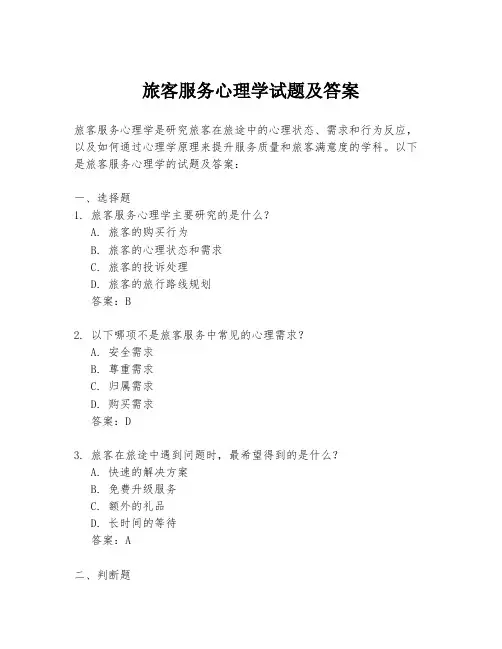 旅客服务心理学试题及答案

旅客服务心理学是研究旅客在旅途中的心理状态、需求和行为反应，以及如何通过心理学原理来提升服务质量和旅客满意度的学科。以下是旅客服务心理学的试题及答案：

一、选择题
1. 旅客服务心理学主要研究的是什么？
A. 旅客的购买行为
B. 旅客的心理状态和需求
C. 旅客的投诉处理
D. 旅客的旅行路线规划
答案：B

2. 以下哪项不是旅客服务中常见的心理需求？
A. 安全需求
B. 尊重需求
C. 归属需求
D. 购买需求
答案：D

3. 旅客在旅途中遇到问题时，最希望得到的是什么？
A. 快速的解决方案
B. 免费升级服务
C. 额外的礼品
D. 长时间的等待
答案：A

二、判断题